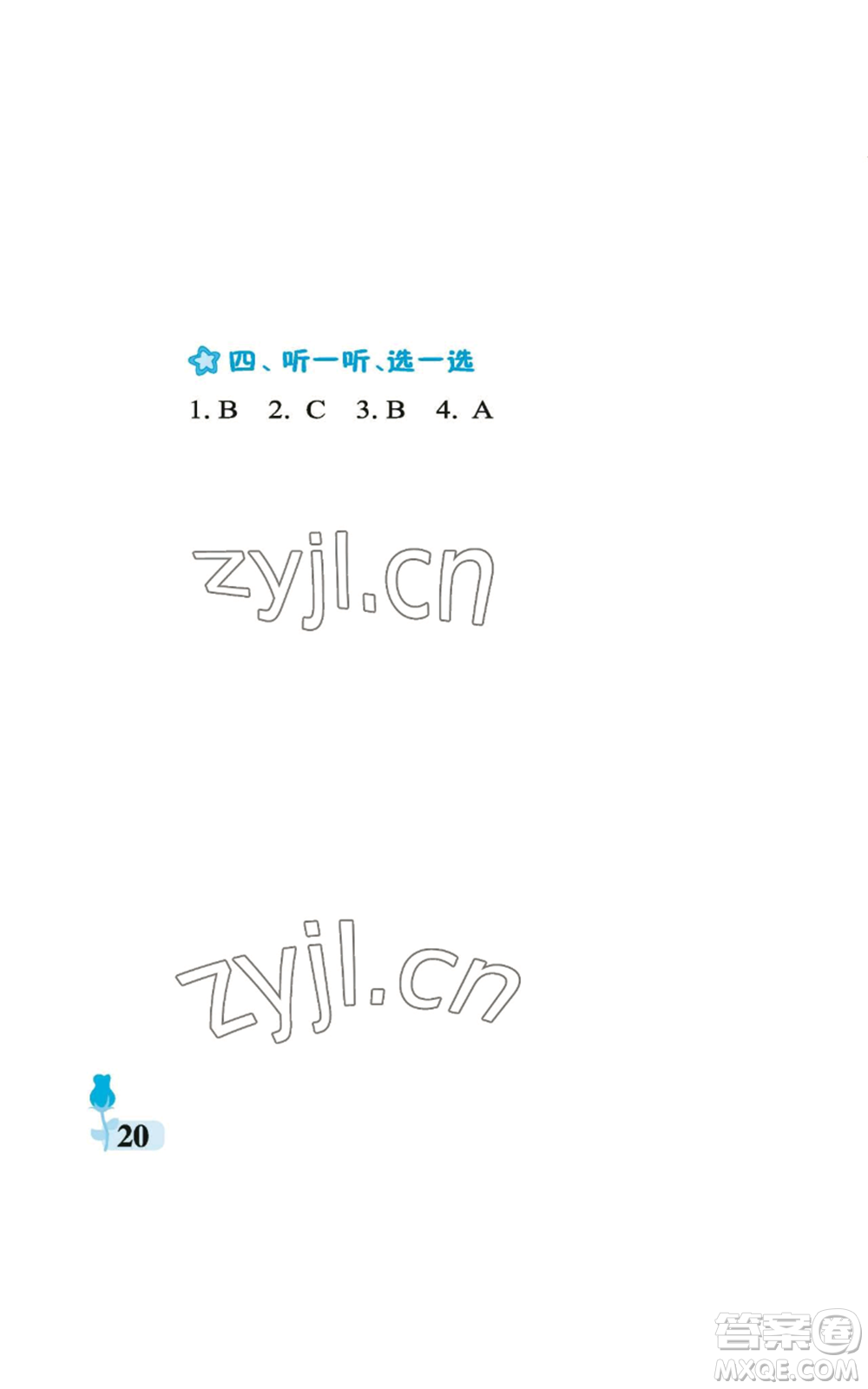 四、听一听、选一选

1. B 2. C 3. B 4. A

zyjl.cn

zyjl.cn

20

答案圈
MXQE.COM